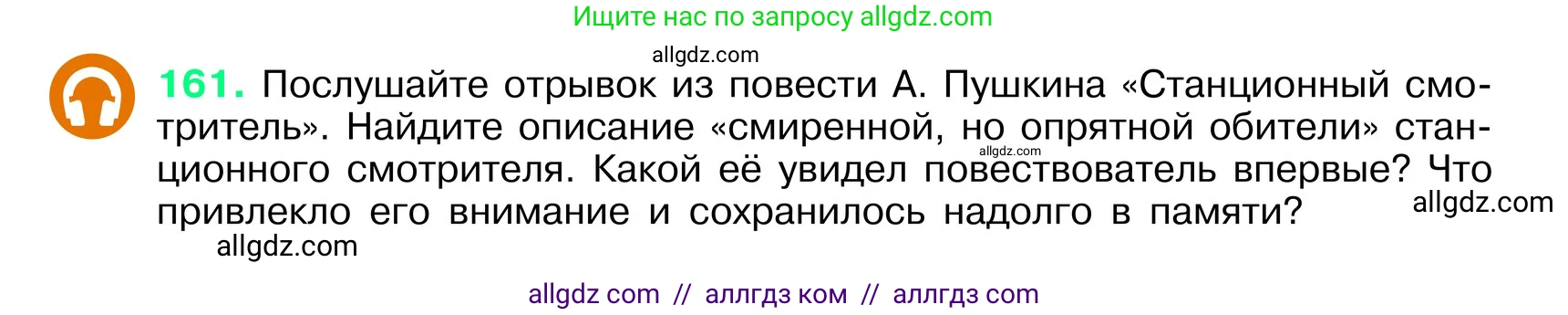 Ищите нас по запросу allgdz.com

allgdz.com

161. Послушайте отрывок из повести А. Пушкина «Станционный смотритель». Найдите описание «смиренной, но опрятной обители» станционного смотрителя. Какой её увидел повествователь впервые? Что привлекло его внимание и сохранилось надолго в памяти?

allgdz.com

allgdz.com

allgdz.com

allgdz com // аллгдз ком // аллгдз com